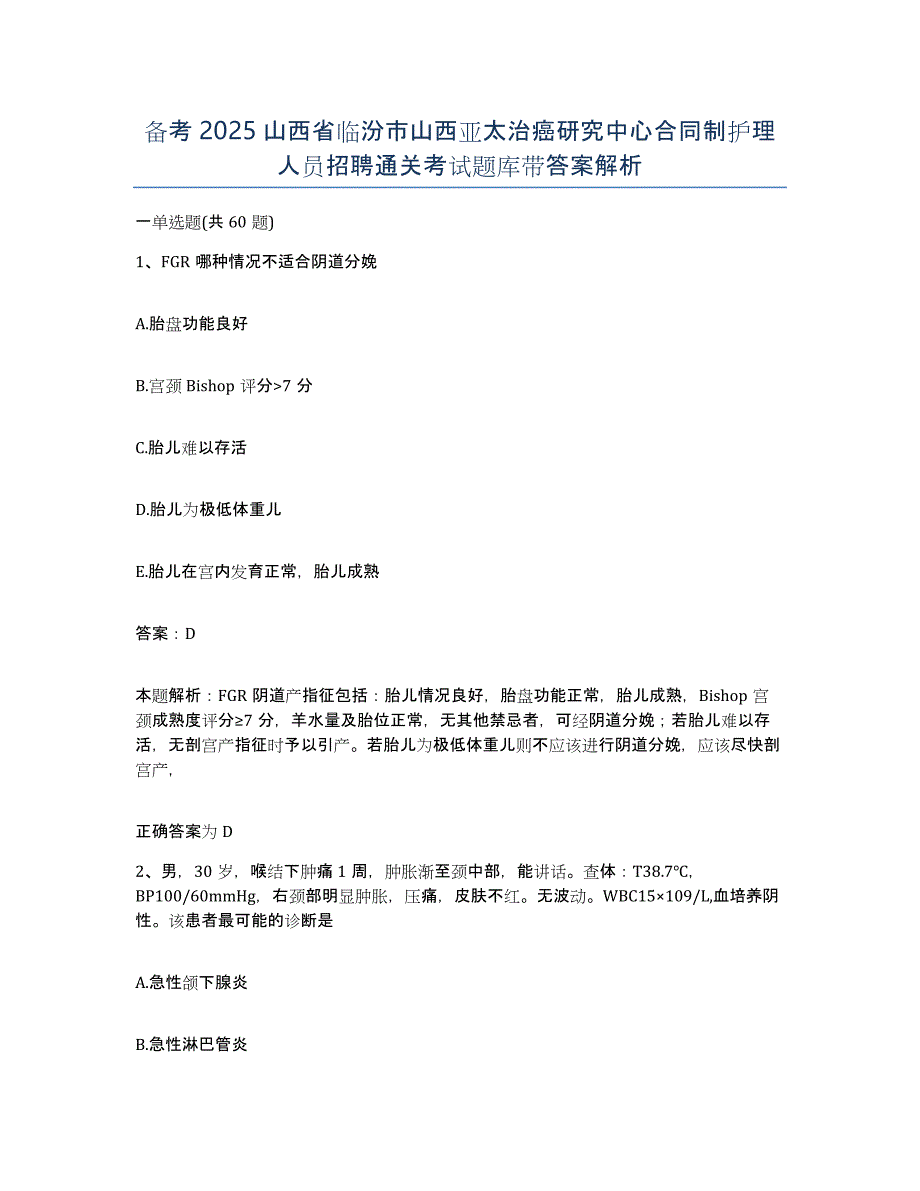 备考 2025 山西省临汾市山西亚太治癌研究中心合同制护理人员招聘通关考试题库带答案解析

一单选题(共 60 题)

1、FGR 哪种情况不适合阴道分娩

A.胎盘功能良好

B.宫颈 Bishop 评分>7 分

C.胎儿难以存活

D.胎儿为极低体重儿

E.胎儿在宫内发育正常，胎儿成熟

答案：D

本题解析：FGR 阴道产指征包括：胎儿情况良好，胎盘功能正常，胎儿成熟，Bishop 宫颈成熟度评分≥7 分，羊水量及胎位正常，无其他禁忌者，可经阴道分娩；若胎儿难以存活，无剖宫产指征时予以引产。若胎儿为极低体重儿则不应该进行阴道分娩，应该尽快剖宫产，

正确答案为 D

2、男，30 岁，喉结下肿痛 1 周，肿胀渐至颈中部，能讲话。查体：T38.7℃，BP100/60mmHg，右颈部明显肿胀，压痛，皮肤不红。无波动。WBC15×109/L,血培养阴性。该患者最可能的诊断是

A.急性颌下腺炎

B.急性淋巴管炎